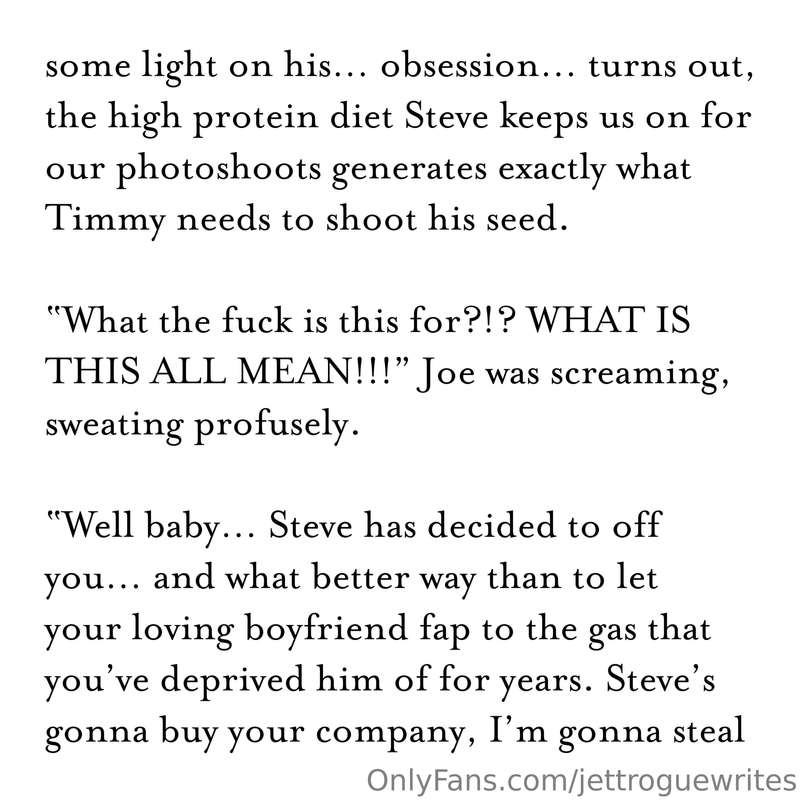 some light on his… obsession… turns out, the high protein diet Steve keeps us on for our photoshoots generates exactly what Timmy needs to shoot his seed.

"What the fuck is this for?!? WHAT IS THIS ALL MEAN!!!" Joe was screaming, sweating profusely.

"Well baby… Steve has decided to off you… and what better way than to let your loving boyfriend fap to the gas that you've deprived him of for years. Steve's gonna buy your company, I'm gonna steal

OnlyFans.com/jettroguewrites